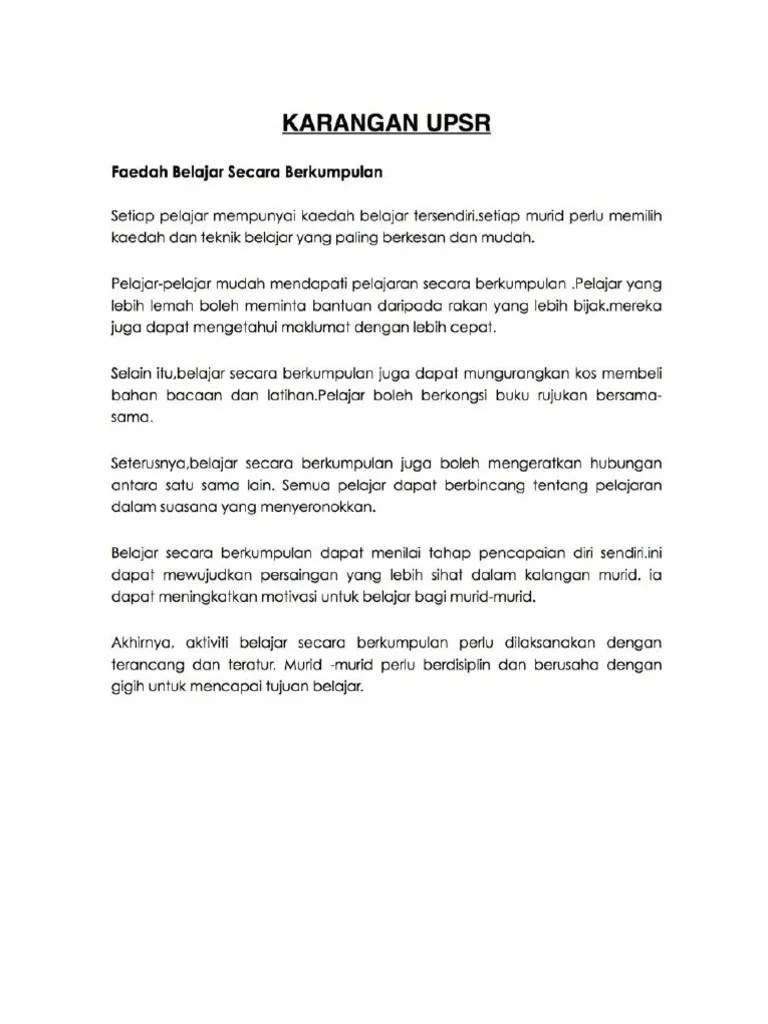 KARANGAN UPSR

Faedah Belajar Secara Berkumpulan

Setiap pelajar mempunyai kaedah belajar tersendiri.setiap murid perlu memilih kaedah dan teknik belajar yang paling berkesan dan mudah.

Pelajar-pelajar mudah mendapati pelajaran secara berkumpulan .Pelajar yang lebih lemah boleh meminta bantuan daripada rakan yang lebih bijak.mereka juga dapat mengetahui maklumat dengan lebih cepat.

Selain itu,belajar secara berkumpulan juga dapat mungurangkan kos membeli bahan bacaan dan latihan.Pelajar boleh berkongsi buku rujukan bersama-sama.

Seterusnya,belajar secara berkumpulan juga boleh mengeratkan hubungan antara satu sama lain. Semua pelajar dapat berbincang tentang pelajaran dalam suasana yang menyeronokkan.

Belajar secara berkumpulan dapat menilai tahap pencapaian diri sendiri.ini dapat mewujudkan persaingan yang lebih sihat dalam kalangan murid. ia dapat meningkatkan motivasi untuk belajar bagi murid-murid.

Akhirnya, aktiviti belajar secara berkumpulan perlu dilaksanakan dengan terancang dan teratur. Murid -murid perlu berdisiplin dan berusaha dengan gigih untuk mencapai tujuan belajar.